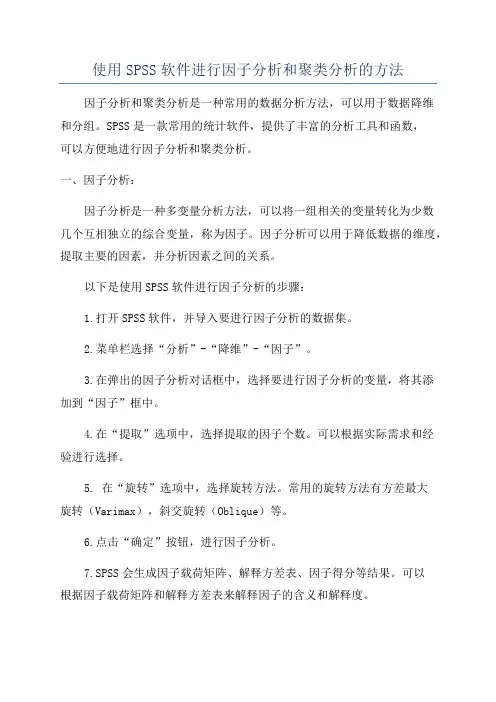 使用SPSS软件进行因子分析和聚类分析的方法

因子分析和聚类分析是一种常用的数据分析方法，可以用于数据降维和分组。SPSS是一款常用的统计软件，提供了丰富的分析工具和函数，可以方便地进行因子分析和聚类分析。

一、因子分析：

因子分析是一种多变量分析方法，可以将一组相关的变量转化为少数几个互相独立的综合变量，称为因子。因子分析可以用于降低数据的维度，提取主要的因素，并分析因素之间的关系。

以下是使用SPSS软件进行因子分析的步骤：

1.打开SPSS软件，并导入要进行因子分析的数据集。

2.菜单栏选择“分析”-“降维”-“因子”。

3.在弹出的因子分析对话框中，选择要进行因子分析的变量，将其添加到“因子”框中。

4.在“提取”选项中，选择提取的因子个数。可以根据实际需求和经验进行选择。

5. 在“旋转”选项中，选择旋转方法。常用的旋转方法有方差最大旋转（Varimax），斜交旋转（Oblique）等。

6.点击“确定”按钮，进行因子分析。

7.SPSS会生成因子载荷矩阵、解释方差表、因子得分等结果。可以根据因子载荷矩阵和解释方差表来解释因子的含义和解释度。